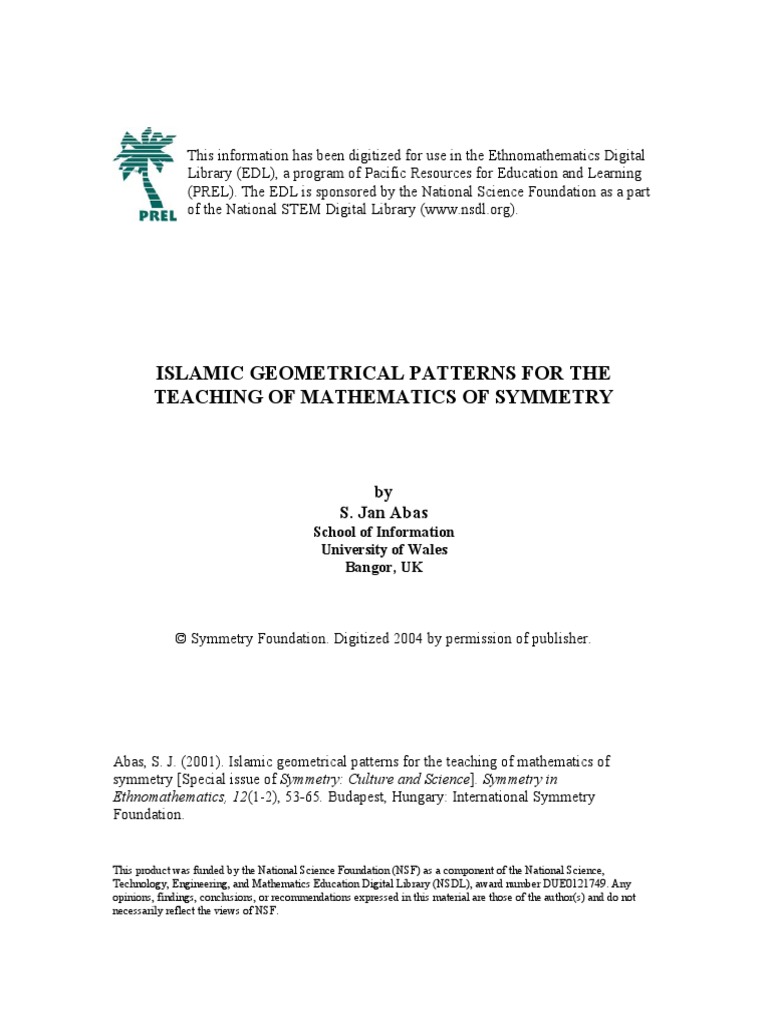 PREL

This information has been digitized for use in the Ethnomathematics Digital Library (EDL), a program of Pacific Resources for Education and Learning (PREL). The EDL is sponsored by the National Science Foundation as a part of the National STEM Digital Library (www.nsdl.org).

ISLAMIC GEOMETRICAL PATTERNS FOR THE TEACHING OF MATHEMATICS OF SYMMETRY

by
S. Jan Abas
School of Information
University of Wales
Bangor, UK

© Symmetry Foundation. Digitized 2004 by permission of publisher.

Abas, S. J. (2001). Islamic geometrical patterns for the teaching of mathematics of symmetry [Special issue of Symmetry: Culture and Science]. Symmetry in Ethnomathematics, 12(1-2), 53-65. Budapest, Hungary: International Symmetry Foundation.

This product was funded by the National Science Foundation (NSF) as a component of the National Science, Technology, Engineering, and Mathematics Education Digital Library (NSDL), award number DUE0121749. Any opinions, findings, conclusions, or recommendations expressed in this material are those of the author(s) and do not necessarily reflect the views of NSF.